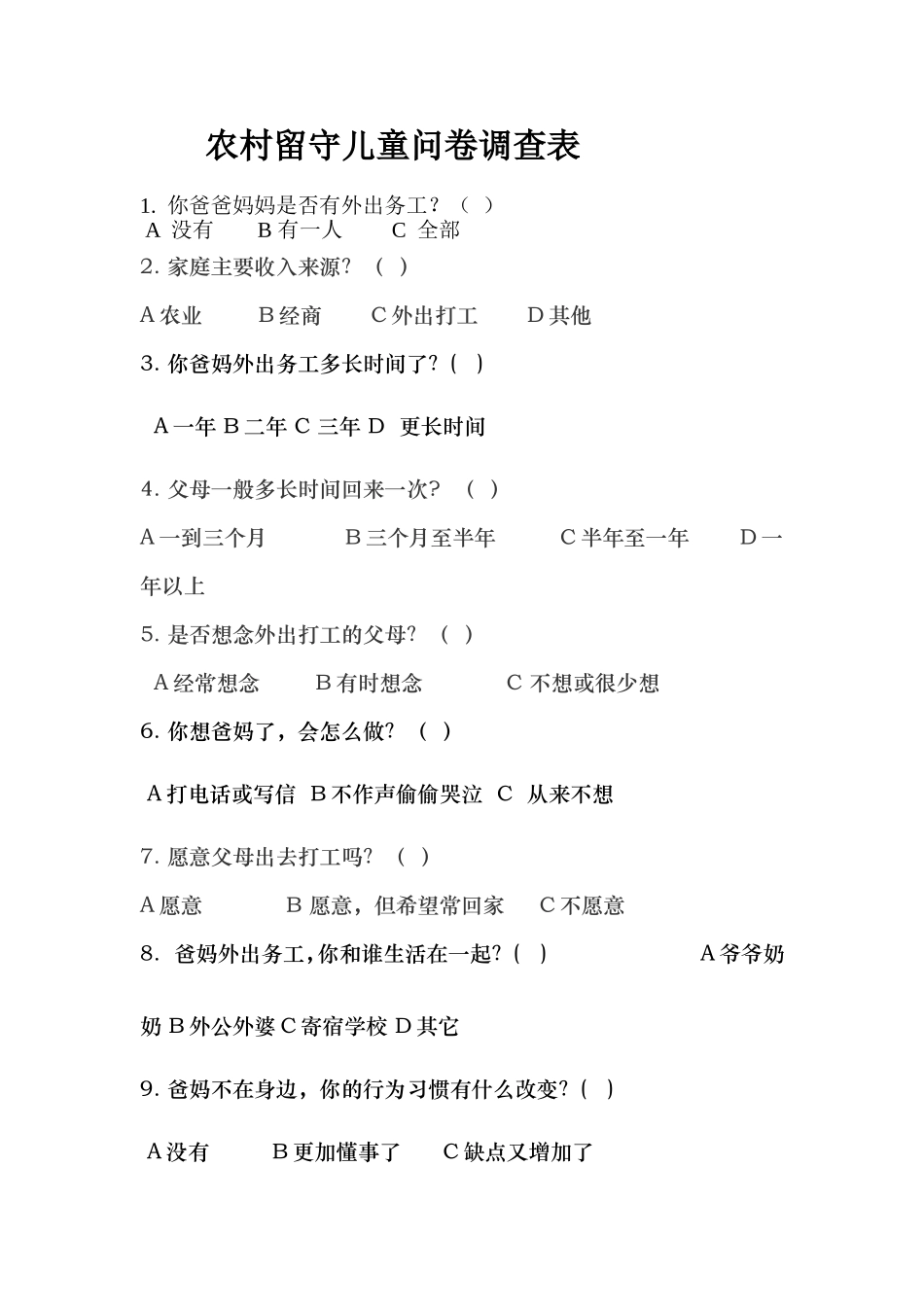 农村留守儿童问卷调查表

1. 你爸爸妈妈是否有外出务工？（ ）
A 没有　　B 有一人　　C 全部

2. 家庭主要收入来源？（ ）

A 农业　　B 经商　　C 外出打工　　D 其他

3. 你爸妈外出务工多长时间了？( )

A 一年 B 二年 C 三年 D 更长时间

4. 父母一般多长时间回来一次？（ ）

A 一到三个月　　B 三个月至半年　　C 半年至一年　　D 一年以上

5. 是否想念外出打工的父母？（ ）

A 经常想念　　B 有时想念　　C 不想或很少想

6. 你想爸妈了，会怎么做？（ ）

A 打电话或写信 B 不作声偷偷哭泣 C 从来不想

7. 愿意父母出去打工吗？（ ）

A 愿意　　B 愿意，但希望常回家　　C 不愿意

8. 爸妈外出务工，你和谁生活在一起？( )　　A 爷爷奶奶 B 外公外婆 C 寄宿学校 D 其它

9. 爸妈不在身边，你的行为习惯有什么改变？( )

A 没有　　B 更加懂事了　　C 缺点又增加了